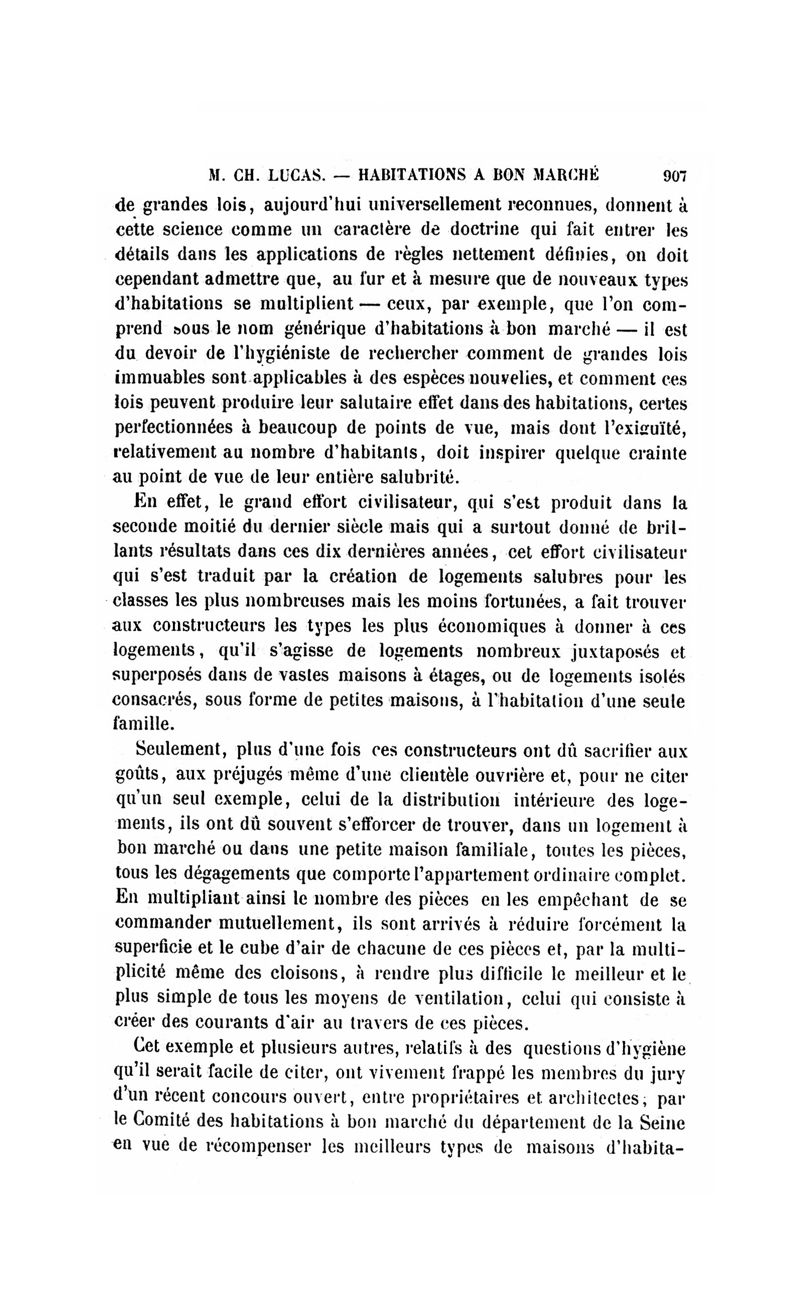 M. CH. LUCAS. — HABITATIONS A BON MARCHÉ 907

de grandes lois, aujourd'hui universellement reconnues, donnent à cette science comme un caractère de doctrine qui fait entrer les détails dans les applications de règles nettement définies, on doit cependant admettre que, au fur et à mesure que de nouveaux types d'habitations se multiplient — ceux, par exemple, que l'on comprend sous le nom générique d'habitations à bon marché — il est du devoir de l'hygiéniste de rechercher comment de grandes lois immuables sont applicables à des espèces nouvelles, et comment ces lois peuvent produire leur salutaire effet dans des habitations, certes perfectionnées à beaucoup de points de vue, mais dont l'exiguïté, relativement au nombre d'habitants, doit inspirer quelque crainte au point de vue de leur entière salubrité.

En effet, le grand effort civilisateur, qui s'est produit dans la seconde moitié du dernier siècle mais qui a surtout donné de brillants résultats dans ces dix dernières années, cet effort civilisateur qui s'est traduit par la création de logements salubres pour les classes les plus nombreuses mais les moins fortunées, a fait trouver aux constructeurs les types les plus économiques à donner à ces logements, qu'il s'agisse de logements nombreux juxtaposés et superposés dans de vastes maisons à étages, ou de logements isolés consacrés, sous forme de petites maisons, à l'habitation d'une seule famille.

Seulement, plus d'une fois ces constructeurs ont dû sacrifier aux goûts, aux préjugés même d'une clientèle ouvrière et, pour ne citer qu'un seul exemple, celui de la distribution intérieure des logements, ils ont dû souvent s'efforcer de trouver, dans un logement à bon marché ou dans une petite maison familiale, toutes les pièces, tous les dégagements que comporte l'appartement ordinaire complet. En multipliant ainsi le nombre des pièces en les empêchant de se commander mutuellement, ils sont arrivés à réduire forcément la superficie et le cube d'air de chacune de ces pièces et, par la multiplicité même des cloisons, à rendre plus difficile le meilleur et le plus simple de tous les moyens de ventilation, celui qui consiste à créer des courants d'air au travers de ces pièces.

Cet exemple et plusieurs autres, relatifs à des questions d'hygiène qu'il serait facile de citer, ont vivement frappé les membres du jury d'un récent concours ouvert, entre propriétaires et architectes, par le Comité des habitations à bon marché du département de la Seine en vue de récompenser les meilleurs types de maisons d'habita-